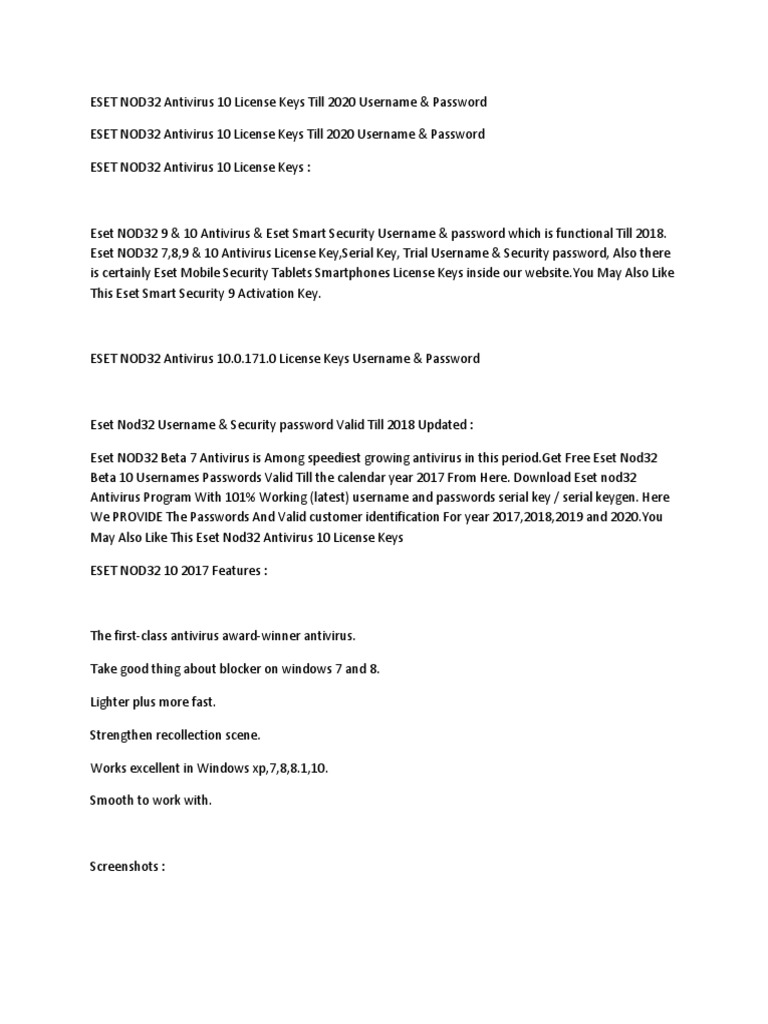 ESET NOD32 Antivirus 10 License Keys Till 2020 Username & Password

ESET NOD32 Antivirus 10 License Keys Till 2020 Username & Password

ESET NOD32 Antivirus 10 License Keys :

Eset NOD32 9 & 10 Antivirus & Eset Smart Security Username & password which is functional Till 2018. Eset NOD32 7,8,9 & 10 Antivirus License Key,Serial Key, Trial Username & Security password, Also there is certainly Eset Mobile Security Tablets Smartphones License Keys inside our website.You May Also Like This Eset Smart Security 9 Activation Key.

ESET NOD32 Antivirus 10.0.171.0 License Keys Username & Password

Eset Nod32 Username & Security password Valid Till 2018 Updated :

Eset NOD32 Beta 7 Antivirus is Among speediest growing antivirus in this period.Get Free Eset Nod32 Beta 10 Usernames Passwords Valid Till the calendar year 2017 From Here. Download Eset nod32 Antivirus Program With 101% Working (latest) username and passwords serial key / serial keygen. Here We PROVIDE The Passwords And Valid customer identification For year 2017,2018,2019 and 2020.You May Also Like This Eset Nod32 Antivirus 10 License Keys

ESET NOD32 10 2017 Features :

The first-class antivirus award-winner antivirus.

Take good thing about blocker on windows 7 and 8.

Lighter plus more fast.

Strengthen recollection scene.

Works excellent in Windows xp,7,8,8.1,10.

Smooth to work with.

Screenshots :